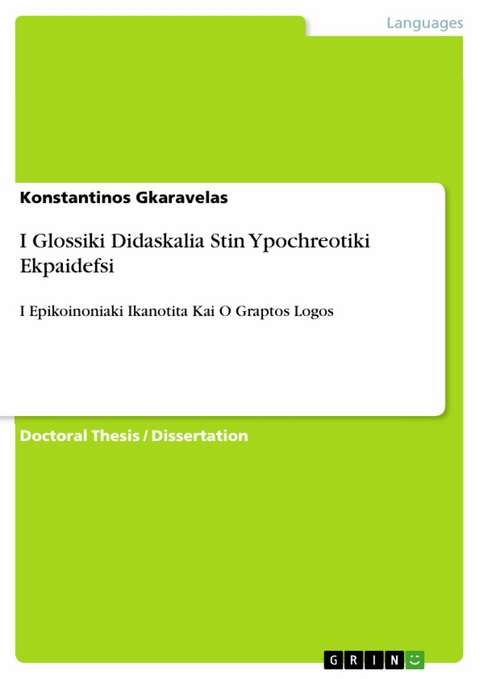 Languages

Konstantinos Gkaravelas

I Glossiki Didaskalia Stin Ypochreotiki Ekpaidefsi

I Epikoinoniaki Ikanotita Kai O Graptos Logos

Doctoral Thesis / Dissertation

GRIN